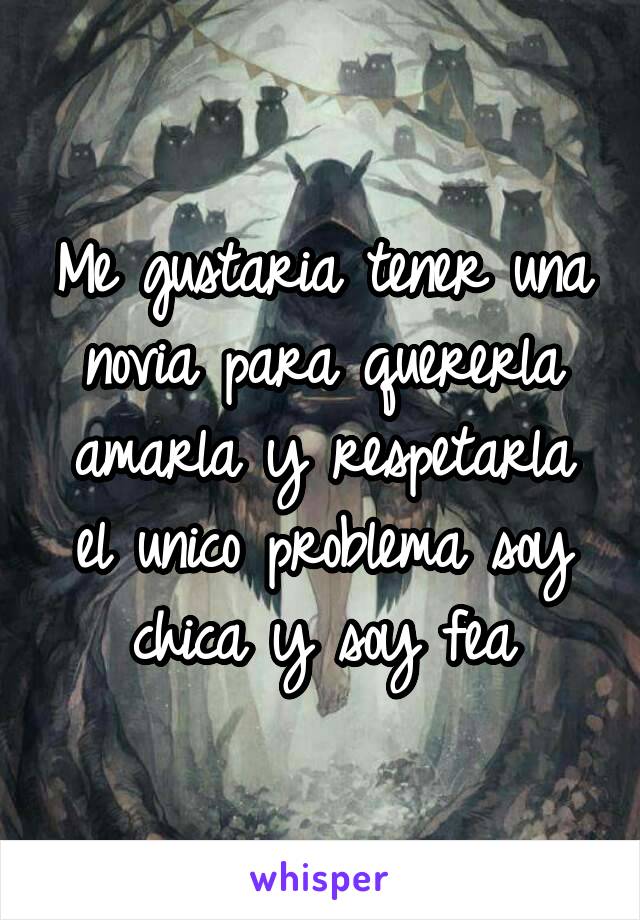 Me gustaria tener una novia para quererla amarla y respetarla el unico problema soy chica y soy fea

whisper